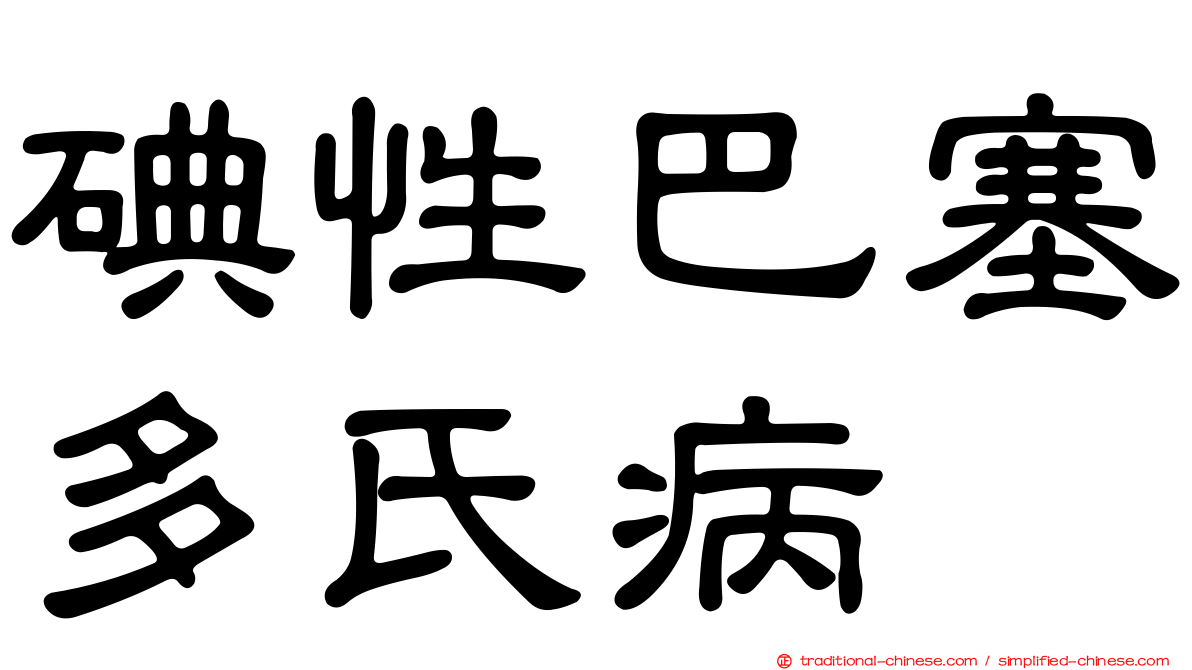 碘性巴塞多氏病

traditional-chinese.com / simplified-chinese.com